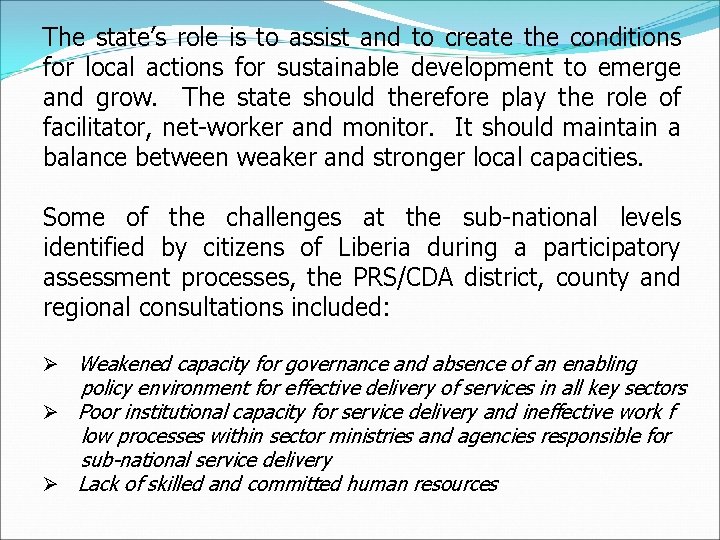 The state's role is to assist and to create the conditions for local actions for sustainable development to emerge and grow. The state should therefore play the role of facilitator, net-worker and monitor. It should maintain a balance between weaker and stronger local capacities.

Some of the challenges at the sub-national levels identified by citizens of Liberia during a participatory assessment processes, the PRS/CDA district, county and regional consultations included:

➢ Weakened capacity for governance and absence of an enabling policy environment for effective delivery of services in all key sectors
➢ Poor institutional capacity for service delivery and ineffective work f low processes within sector ministries and agencies responsible for sub-national service delivery
➢ Lack of skilled and committed human resources